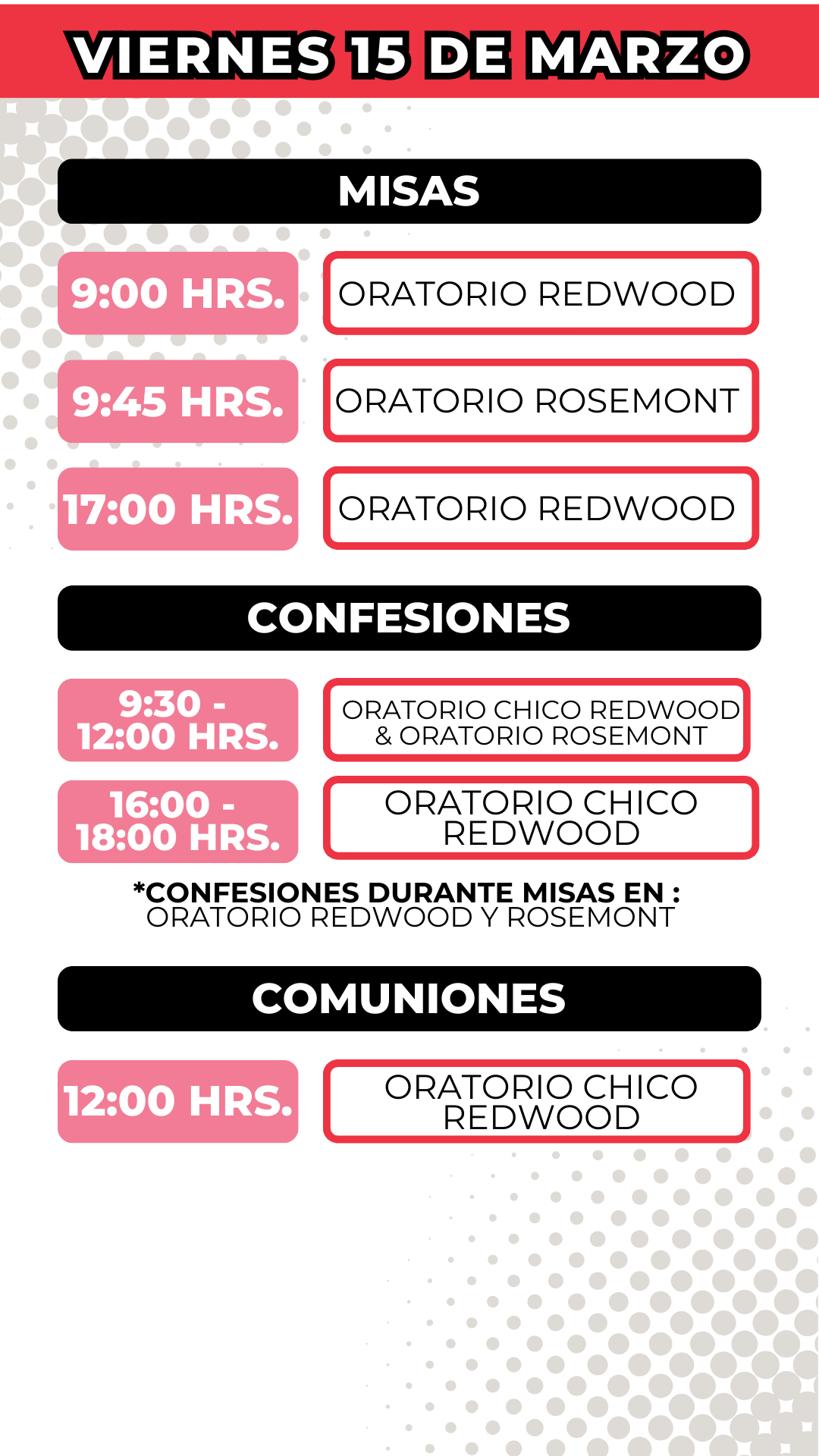 VIERNES 15 DE MARZO

MISAS

9:00 HRS.
ORATORIO REDWOOD

9:45 HRS.
ORATORIO ROSEMONT

17:00 HRS.
ORATORIO REDWOOD

CONFESIONES

9:30 - 12:00 HRS.
ORATORIO CHICO REDWOOD & ORATORIO ROSEMONT

16:00 - 18:00 HRS.
ORATORIO CHICO REDWOOD

*CONFESIONES DURANTE MISAS EN : ORATORIO REDWOOD Y ROSEMONT

COMUNIONES

12:00 HRS.
ORATORIO CHICO REDWOOD